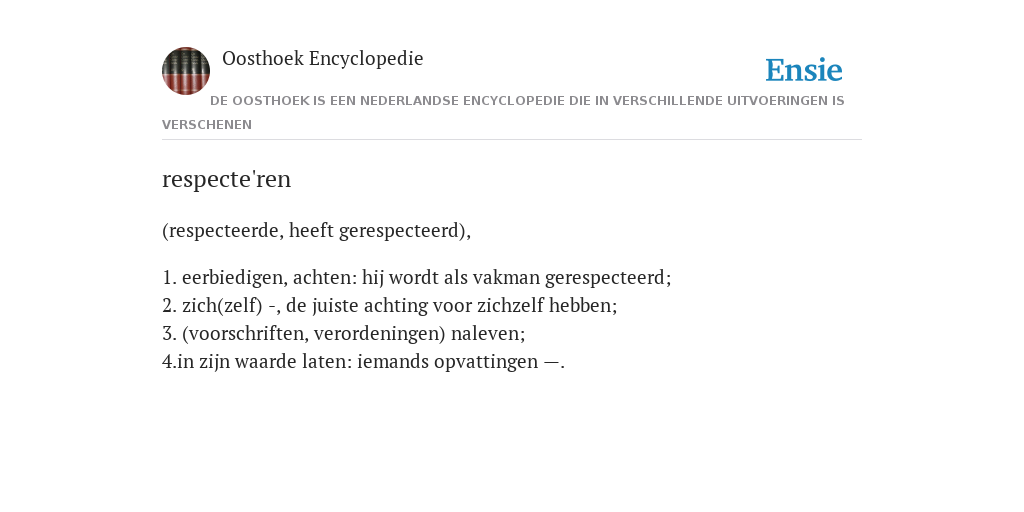 Oosthoek Encyclopedie

Ensie

DE OOSTHOEK IS EEN NEDERLANDSE ENCYCLOPEDIE DIE IN VERSCHILLENDE UITVOERINGEN IS VERSCHENEN

respecte'ren

(respecteerde, heeft gerespecteerd),

1. eerbiedigen, achten: hij wordt als vakman gerespecteerd;
2. zich(zelf) -, de juiste achting voor zichzelf hebben;
3. (voorschriften, verordeningen) naleven;
4.in zijn waarde laten: iemands opvattingen —.